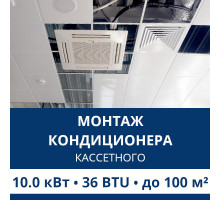 МОНТАЖ КОНДИЦИОНЕРА
КАССЕТНОГО

10.0 кВт • 36 BTU • до 100 м²